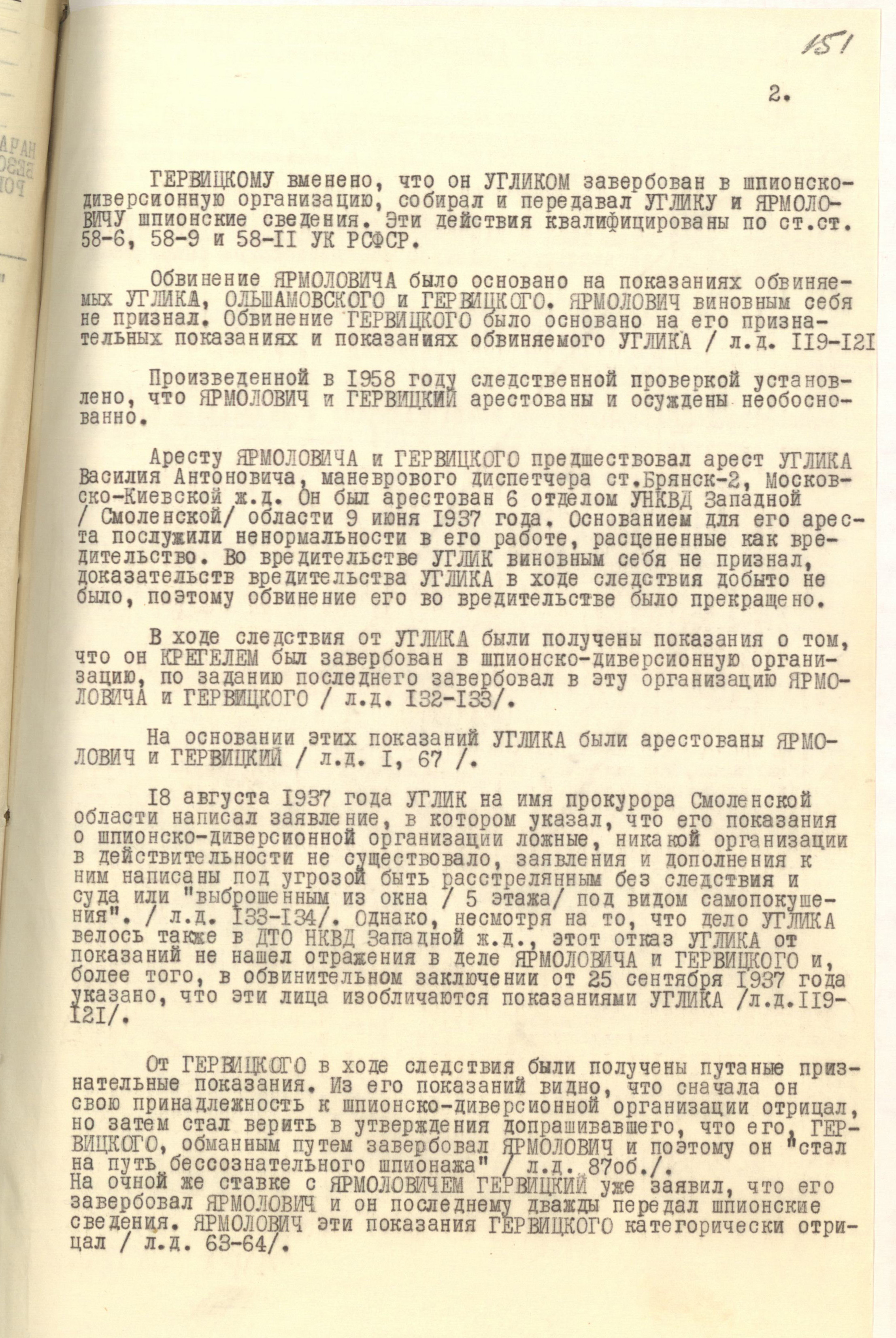 151

2.

ГЕРВИЦКОМУ вменено, что он УГЛИКОМ завербован в шпионско-диверсионную организацию, собирал и передавал УГЛИКУ и ЯРМОЛОВИЧУ шпионские сведения. Эти действия квалифицированы по ст.ст. 58-6, 58-9 и 58-II УК РСФСР.

Обвинение ЯРМОЛОВИЧА было основано на показаниях обвиняемых УГЛИКА, ОЛЬШАМОВСКОГО и ГЕРВИЦКОГО. ЯРМОЛОВИЧ виновным себя не признал. Обвинение ГЕРВИЦКОГО было основано на его признательных показаниях и показаниях обвиняемого УГЛИКА / л.д. II9-I2I

Произведенной в I958 году следственной проверкой установлено, что ЯРМОЛОВИЧ и ГЕРВИЦКИЙ арестованы и осуждены необоснованно.

Аресту ЯРМОЛОВИЧА и ГЕРВИЦКОГО предшествовал арест УГЛИКА Василия Антоновича, маневрового диспетчера ст.Брянск-2, Московско-Киевской ж.д. Он был арестован 6 отделом УНКВД Западной / Смоленской/ области 9 июня I937 года. Основанием для его ареста послужили ненормальности в его работе, расцененные как вредительство. Во вредительстве УГЛИК виновным себя не признал, доказательств вредительства УГЛИКА в ходе следствия добыто не было, поэтому обвинение его во вредительстве было прекращено.

В ходе следствия от УГЛИКА были получены показания о том, что он КРЕГЕЛЕМ был завербован в шпионско-диверсионную организацию, по заданию последнего завербовал в эту организацию ЯРМОЛОВИЧА и ГЕРВИЦКОГО / л.д. I32-I33/.

На основании этих показаний УГЛИКА были арестованы ЯРМОЛОВИЧ и ГЕРВИЦКИЙ / л.д. I, 67 /.

I8 августа I937 года УГЛИК на имя прокурора Смоленской области написал заявление, в котором указал, что его показания о шпионско-диверсионной организации ложные, никакой организации в действительности не существовало, заявления и дополнения к ним написаны под угрозой быть расстрелянным без следствия и суда или "выброшенным из окна / 5 этажа/ под видом самопокушения". / л.д. I33-I34/. Однако, несмотря на то, что дело УГЛИКА велось также в ДТО НКВД Западной ж.д., этот отказ УГЛИКА от показаний не нашел отражения в деле ЯРМОЛОВИЧА и ГЕРВИЦКОГО и, более того, в обвинительном заключении от 25 сентября I937 года указано, что эти лица изобличаются показаниями УГЛИКА /л.д.II9-I2I/.

От ГЕРВИЦКОГО в ходе следствия были получены путаные признательные показания. Из его показаний видно, что сначала он свою принадлежность к шпионско-диверсионной организации отрицал, но затем стал верить в утверждения допрашивавшего, что его, ГЕРВИЦКОГО, обманным путем завербовал ЯРМОЛОВИЧ и поэтому он "стал на путь бессознательного шпионажа" / л.д. 87об./.
На очной же ставке с ЯРМОЛОВИЧЕМ ГЕРВИЦКИЙ уже заявил, что его завербовал ЯРМОЛОВИЧ и он последнему дважды передал шпионские сведения. ЯРМОЛОВИЧ эти показания ГЕРВИЦКОГО категорически отрицал / л.д. 63-64/.